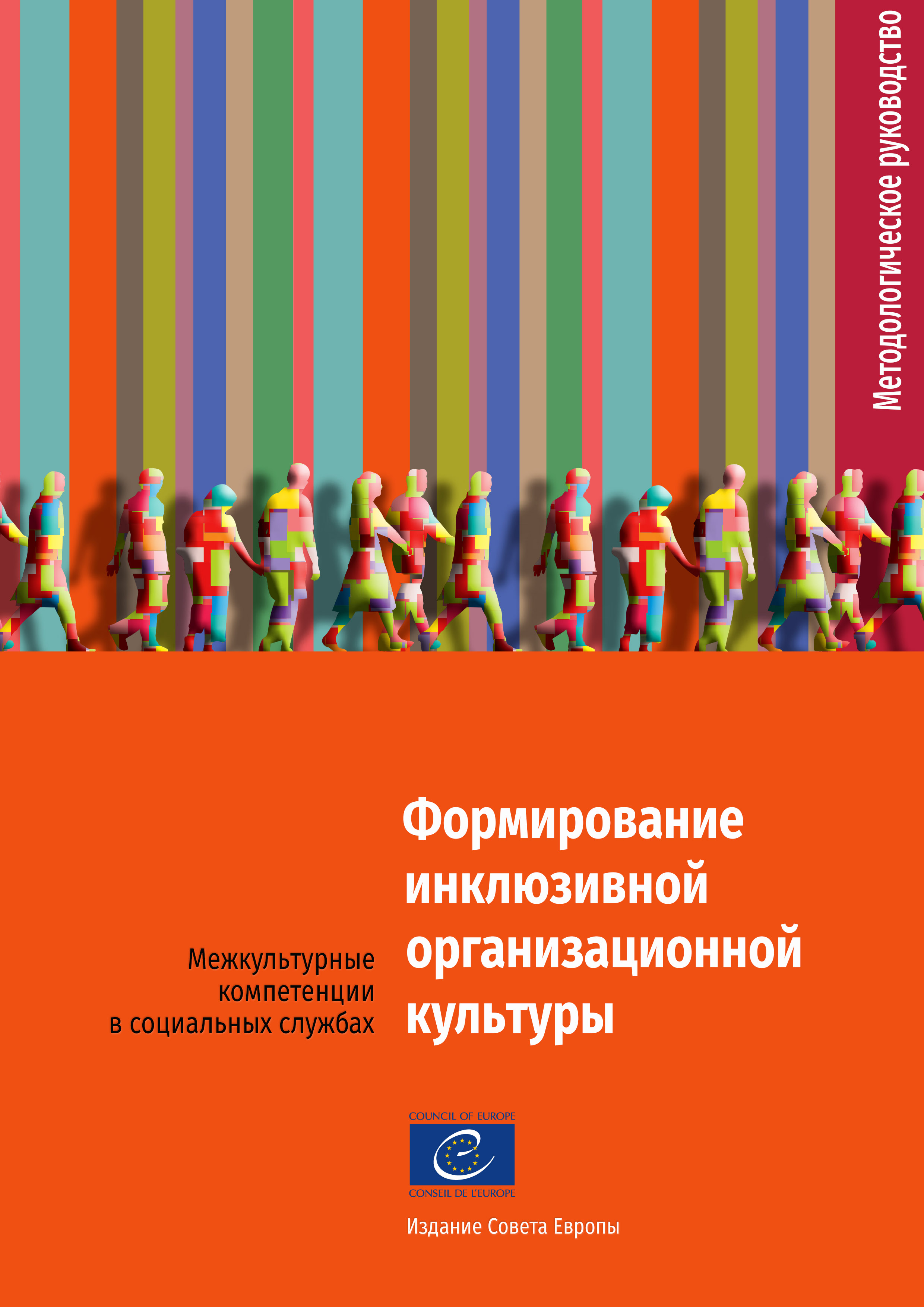 Методологическое руководство

Межкультурные компетенции в социальных службах

Формирование инклюзивной организационной культуры

COUNCIL OF EUROPE

CONSEIL DE L'EUROPE

Издание Совета Европы